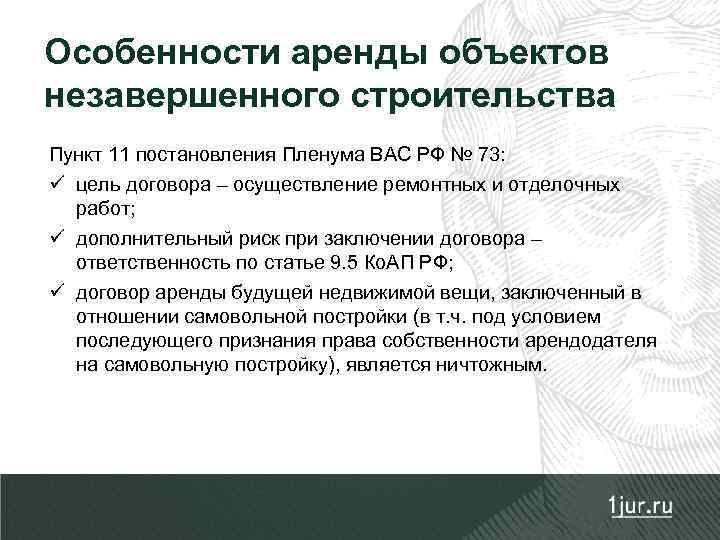 Особенности аренды объектов незавершенного строительства

Пункт 11 постановления Пленума ВАС РФ № 73:

✓ цель договора – осуществление ремонтных и отделочных работ;

✓ дополнительный риск при заключении договора – ответственность по статье 9.5 КоАП РФ;

✓ договор аренды будущей недвижимой вещи, заключенный в отношении самовольной постройки (в т.ч. под условием последующего признания права собственности арендодателя на самовольную постройку), является ничтожным.

1jur.ru